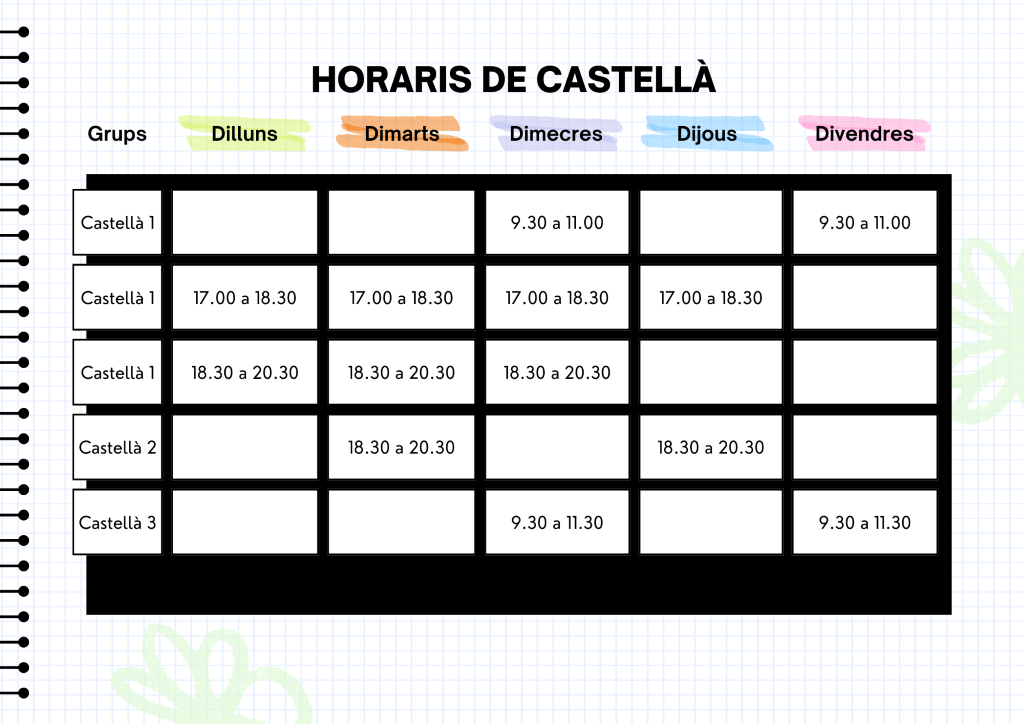 HORARIS DE CASTELLÀ

| Grups | Dilluns | Dimarts | Dimecres | Dijous | Divendres |
|---|---|---|---|---|---|
| Castellà 1 | | | 9.30 a 11.00 | | 9.30 a 11.00 |
| Castellà 1 | 17.00 a 18.30 | 17.00 a 18.30 | 17.00 a 18.30 | 17.00 a 18.30 | |
| Castellà 1 | 18.30 a 20.30 | 18.30 a 20.30 | 18.30 a 20.30 | | |
| Castellà 2 | | 18.30 a 20.30 | | 18.30 a 20.30 | |
| Castellà 3 | | | 9.30 a 11.30 | | 9.30 a 11.30 |